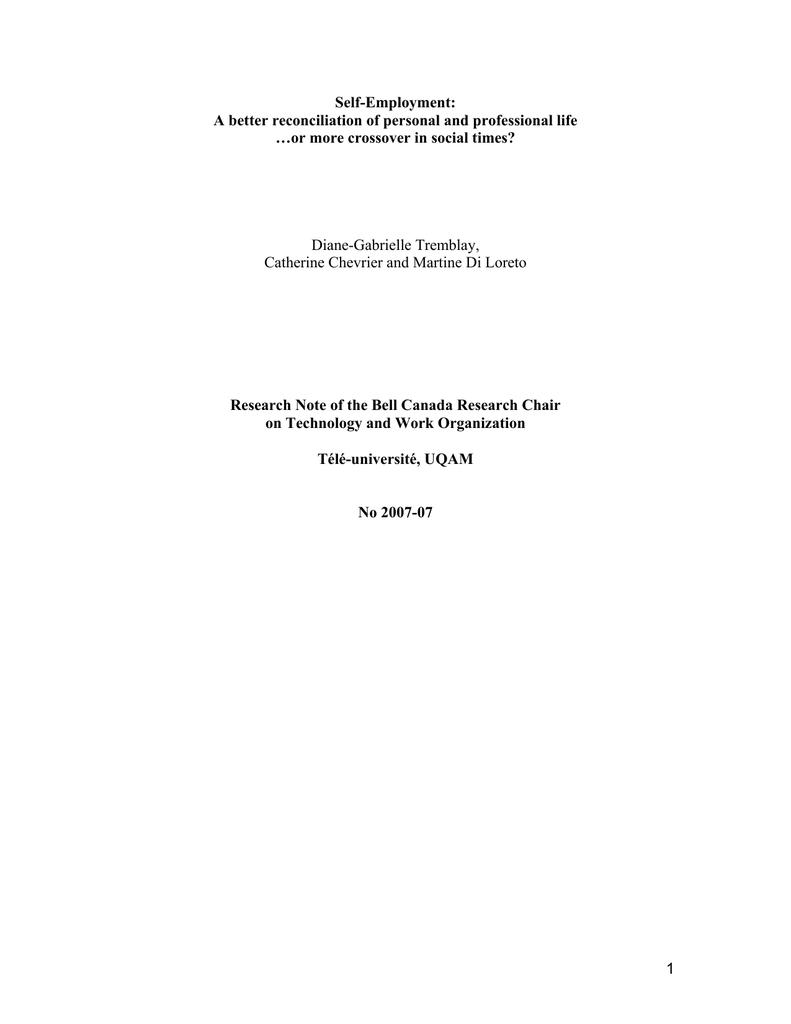 Self-Employment:
A better reconciliation of personal and professional life
…or more crossover in social times?

Diane-Gabrielle Tremblay,
Catherine Chevrier and Martine Di Loreto

Research Note of the Bell Canada Research Chair
on Technology and Work Organization

Télé-université, UQAM

No 2007-07

1